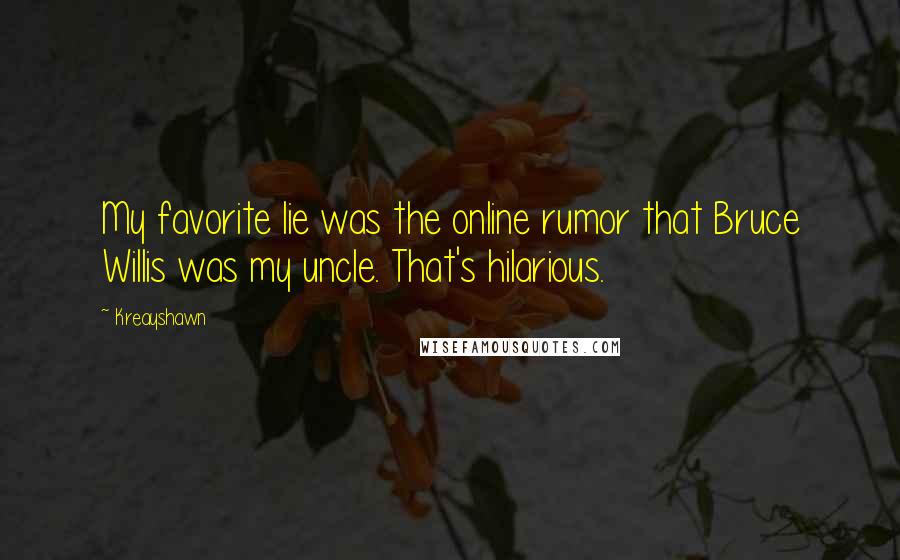 My favorite lie was the online rumor that Bruce Willis was my uncle. That's hilarious.

~ Kreayshawn

WISEFAMOUSQUOTES.COM